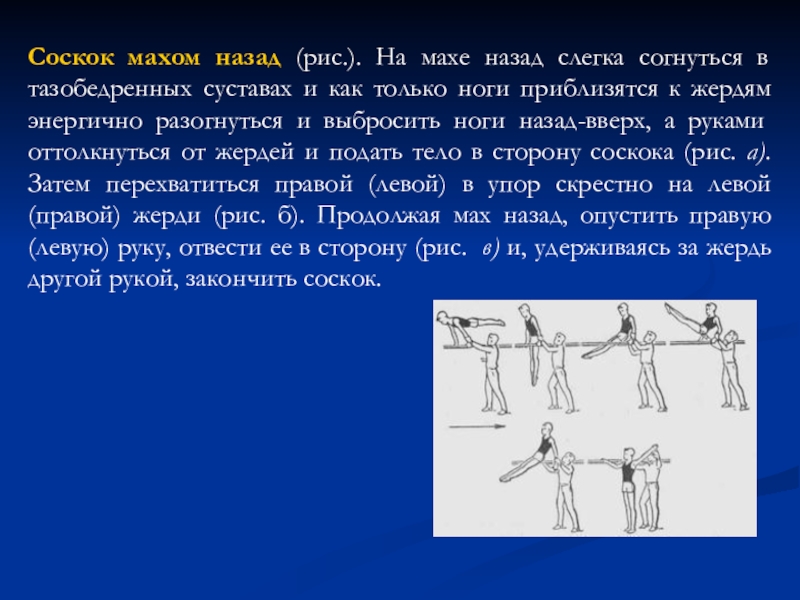 Соскок махом назад (рис.). На махе назад слегка согнуться в тазобедренных суставах и как только ноги приблизятся к жердям энергично разогнуться и выбросить ноги назад-вверх, а руками оттолкнуться от жердей и подать тело в сторону соскока (рис. а). Затем перехватиться правой (левой) в упор скрестно на левой (правой) жерди (рис. б). Продолжая мах назад, опустить правую (левую) руку, отвести ее в сторону (рис. в) и, удерживаясь за жердь другой рукой, закончить соскок.